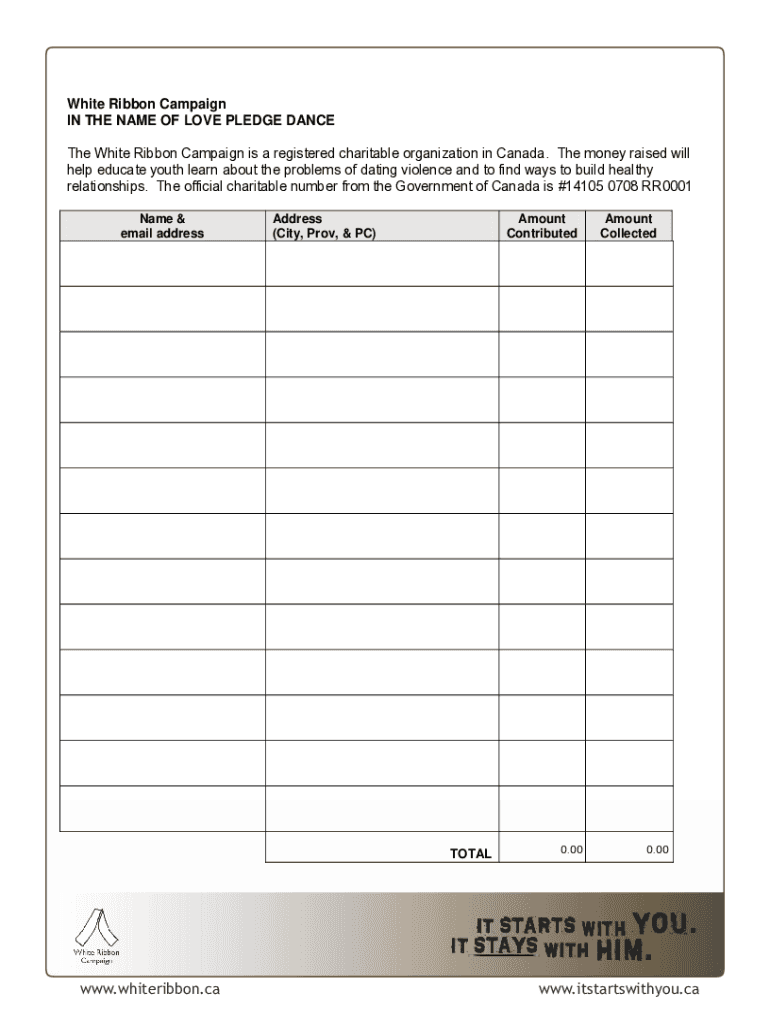 White Ribbon Campaign
IN THE NAME OF LOVE PLEDGE DANCE

The White Ribbon Campaign is a registered charitable organization in Canada. The money raised will help educate youth learn about the problems of dating violence and to find ways to build healthy relationships. The official charitable number from the Government of Canada is #14105 0708 RR0001

| Name & email address | Address (City, Prov, & PC) | Amount Contributed | Amount Collected |
|---|---|---|---|
| | | | |
| | | | |
| | | | |
| | | | |
| | | | |
| | | | |
| | | | |
| | | | |
| | | | |
| | | | |
| | | | |
| | | | |
| | | | |
| | TOTAL | 0.00 | 0.00 |

White Ribbon Campaign

IT STARTS WITH YOU.
IT STAYS WITH HIM.

www.whiteribbon.ca

www.itstartswithyou.ca